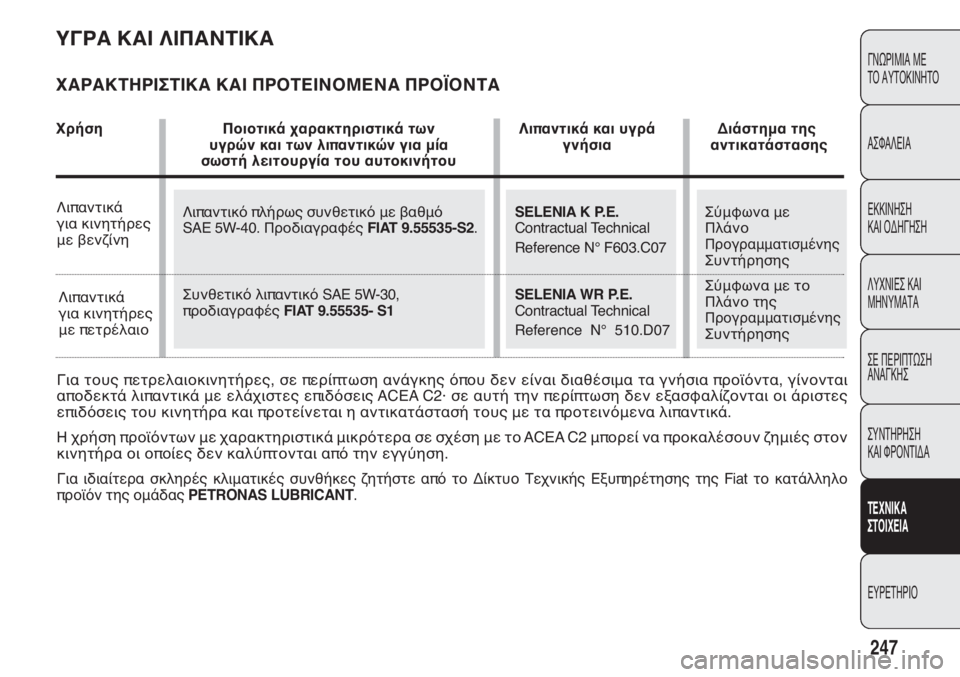 ΥΓΡΑ ΚΑΙ ΛΙΠΑΝΤΙΚΑ

ΧΑΡΑΚΤΗΡΙΣΤΙΚΑ ΚΑΙ ΠΡΟΤΕΙΝΟΜΕΝΑ ΠΡΟΪΟΝΤΑ

| Χρήση | Ποιοτικά χαρακτηριστικά των υγρών και των λιπαντικών για μία σωστή λειτουργία του αυτοκινήτου | Λιπαντικά και υγρά γνήσια | Διάστημα της αντικατάστασης |
|---|---|---|---|
| Λιπαντικά για κινητήρες με βενζίνη | Λιπαντικό πλήρως συνθετικό με βαθμό SAE 5W-40. Προδιαγραφές FIAT 9.55535-S2. | SELENIA K P.E. Contractual Technical Reference N° F603.C07 | Σύμφωνα με Πλάνο Προγραμματισμένης Συντήρησης |
| Λιπαντικά για κινητήρες με πετρέλαιο | Συνθετικό λιπαντικό SAE 5W-30, προδιαγραφές FIAT 9.55535- S1 | SELENIA WR P.E. Contractual Technical Reference N° 510.D07 | Σύμφωνα με το Πλάνο της Προγραμματισμένης Συντήρησης |

Για τους πετρελαιοκινητήρες, σε περίπτωση ανάγκης όπου δεν είναι διαθέσιμα τα γνήσια προϊόντα, γίνονται αποδεκτά λιπαντικά με ελάχιστες επιδόσεις ACEA C2· σε αυτή την περίπτωση δεν εξασφαλίζονται οι άριστες επιδόσεις του κινητήρα και προτείνεται η αντικατάστασή τους με τα προτεινόμενα λιπαντικά.

Η χρήση προϊόντων με χαρακτηριστικά μικρότερα σε σχέση με το ACEA C2 μπορεί να προκαλέσουν ζημιές στον κινητήρα οι οποίες δεν καλύπτονται από την εγγύηση.

Για ιδιαίτερα σκληρές κλιματικές συνθήκες ζητήστε από το Δίκτυο Τεχνικής Εξυπηρέτησης της Fiat το κατάλληλο προϊόν της ομάδας PETRONAS LUBRICANT.

ΓΝΩΡΙΜΙΑ ΜΕ ΤΟ ΑΥΤΟΚΙΝΗΤΟ
ΑΣΦΑΛΕΙΑ
ΕΚΚΙΝΗΣΗ ΚΑΙ ΟΔΗΓΗΣΗ
ΛΥΧΝΙΕΣ ΚΑΙ ΜΗΝΥΜΑΤΑ
ΣΕ ΠΕΡΙΠΤΩΣΗ ΑΝΑΓΚΗΣ
ΣΥΝΤΗΡΗΣΗ ΚΑΙ ΦΡΟΝΤΙΔΑ
ΤΕΧΝΙΚΑ ΣΤΟΙΧΕΙΑ
ΕΥΡΕΤΗΡΙΟ

247

carmanualsonline.info